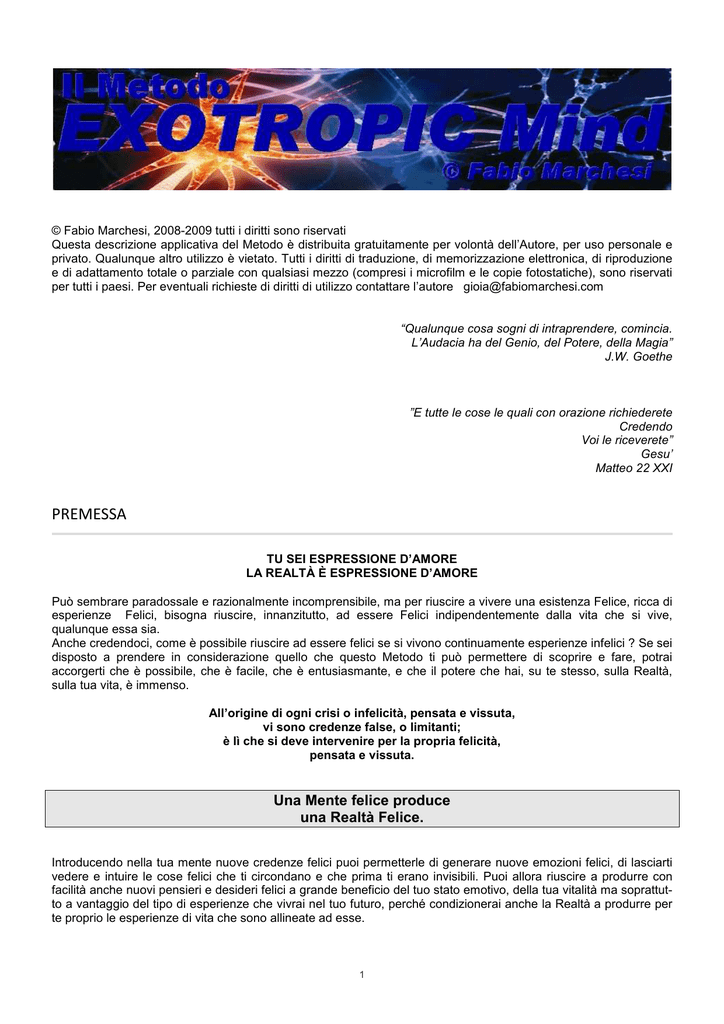 Il Metodo
EXOTROPIC Mind
© Fabio Marchesi

© Fabio Marchesi, 2008-2009 tutti i diritti sono riservati
Questa descrizione applicativa del Metodo è distribuita gratuitamente per volontà dell'Autore, per uso personale e privato. Qualunque altro utilizzo è vietato. Tutti i diritti di traduzione, di memorizzazione elettronica, di riproduzione e di adattamento totale o parziale con qualsiasi mezzo (compresi i microfilm e le copie fotostatiche), sono riservati per tutti i paesi. Per eventuali richieste di diritti di utilizzo contattare l'autore gioia@fabiomarchesi.com

"Qualunque cosa sogni di intraprendere, comincia.
L'Audacia ha del Genio, del Potere, della Magia"
J.W. Goethe

"E tutte le cose le quali con orazione richiederete
Credendo
Voi le riceverete"
Gesu'
Matteo 22 XXI

PREMESSA

TU SEI ESPRESSIONE D'AMORE
LA REALTÀ È ESPRESSIONE D'AMORE

Può sembrare paradossale e razionalmente incomprensibile, ma per riuscire a vivere una esistenza Felice, ricca di esperienze Felici, bisogna riuscire, innanzitutto, ad essere Felici indipendentemente dalla vita che si vive, qualunque essa sia.
Anche credendoci, come è possibile riuscire ad essere felici se si vivono continuamente esperienze infelici ? Se sei disposto a prendere in considerazione quello che questo Metodo ti può permettere di scoprire e fare, potrai accorgerti che è possibile, che è facile, che è entusiasmante, e che il potere che hai, su te stesso, sulla Realtà, sulla tua vita, è immenso.

All'origine di ogni crisi o infelicità, pensata e vissuta,
vi sono credenze false, o limitanti;
è lì che si deve intervenire per la propria felicità,
pensata e vissuta.

Una Mente felice produce
una Realtà Felice.

Introducendo nella tua mente nuove credenze felici puoi permetterle di generare nuove emozioni felici, di lasciarti vedere e intuire le cose felici che ti circondano e che prima ti erano invisibili. Puoi allora riuscire a produrre con facilità anche nuovi pensieri e desideri felici a grande beneficio del tuo stato emotivo, della tua vitalità ma soprattutto a vantaggio del tipo di esperienze che vivrai nel tuo futuro, perché condizionerai anche la Realtà a produrre per te proprio le esperienze di vita che sono allineate ad esse.

1